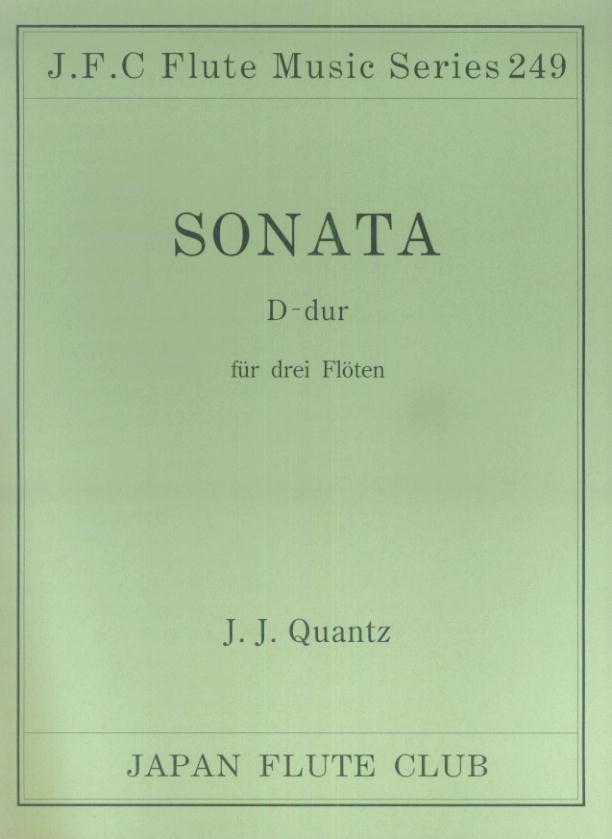 J.F.C Flute Music Series 249

SONATA

D-dur

für drei Flöten

J. J. Quantz

JAPAN FLUTE CLUB